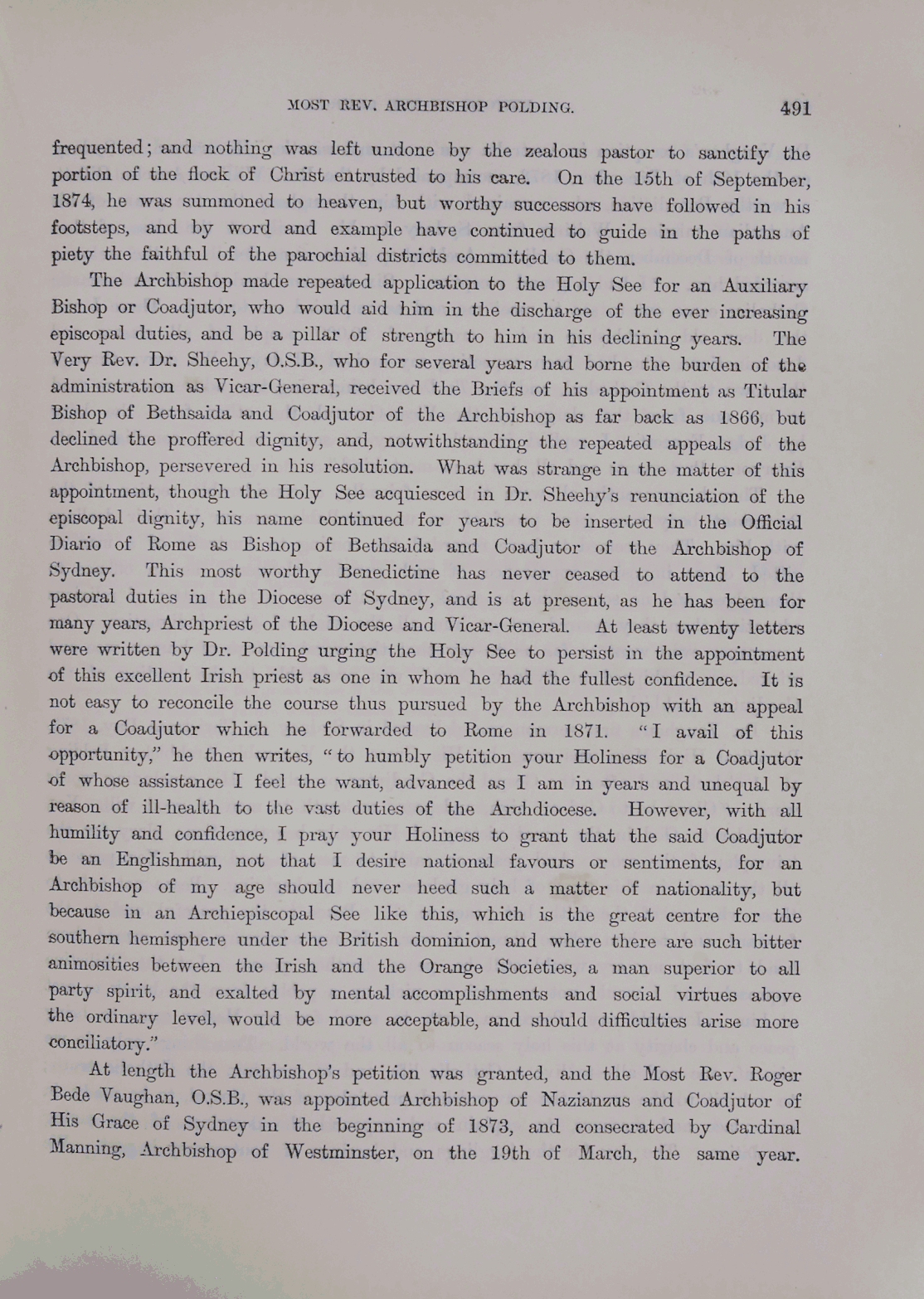 MOST REV. ARCHBISHOP POLDING. 491

frequented; and nothing was left undone by the zealous pastor to sanctify the portion of the flock of Christ entrusted to his care. On the 15th of September, 1874, he was summoned to heaven, but worthy successors have followed in his footsteps, and by word and example have continued to guide in the paths of piety the faithful of the parochial districts committed to them.

The Archbishop made repeated application to the Holy See for an Auxiliary Bishop or Coadjutor, who would aid him in the discharge of the ever increasing episcopal duties, and be a pillar of strength to him in his declining years. The Very Rev. Dr. Sheehy, O.S.B., who for several years had borne the burden of the administration as Vicar-General, received the Briefs of his appointment as Titular Bishop of Bethsaida and Coadjutor of the Archbishop as far back as 1866, but declined the proffered dignity, and, notwithstanding the repeated appeals of the Archbishop, persevered in his resolution. What was strange in the matter of this appointment, though the Holy See acquiesced in Dr. Sheehy's renunciation of the episcopal dignity, his name continued for years to be inserted in the Official Diario of Rome as Bishop of Bethsaida and Coadjutor of the Archbishop of Sydney. This most worthy Benedictine has never ceased to attend to the pastoral duties in the Diocese of Sydney, and is at present, as he has been for many years, Archpriest of the Diocese and Vicar-General. At least twenty letters were written by Dr. Polding urging the Holy See to persist in the appointment of this excellent Irish priest as one in whom he had the fullest confidence. It is not easy to reconcile the course thus pursued by the Archbishop with an appeal for a Coadjutor which he forwarded to Rome in 1871. "I avail of this opportunity," he then writes, "to humbly petition your Holiness for a Coadjutor of whose assistance I feel the want, advanced as I am in years and unequal by reason of ill-health to the vast duties of the Archdiocese. However, with all humility and confidence, I pray your Holiness to grant that the said Coadjutor be an Englishman, not that I desire national favours or sentiments, for an Archbishop of my age should never heed such a matter of nationality, but because in an Archiepiscopal See like this, which is the great centre for the southern hemisphere under the British dominion, and where there are such bitter animosities between the Irish and the Orange Societies, a man superior to all party spirit, and exalted by mental accomplishments and social virtues above the ordinary level, would be more acceptable, and should difficulties arise more conciliatory."

At length the Archbishop's petition was granted, and the Most Rev. Roger Bede Vaughan, O.S.B., was appointed Archbishop of Nazianzus and Coadjutor of His Grace of Sydney in the beginning of 1873, and consecrated by Cardinal Manning, Archbishop of Westminster, on the 19th of March, the same year.